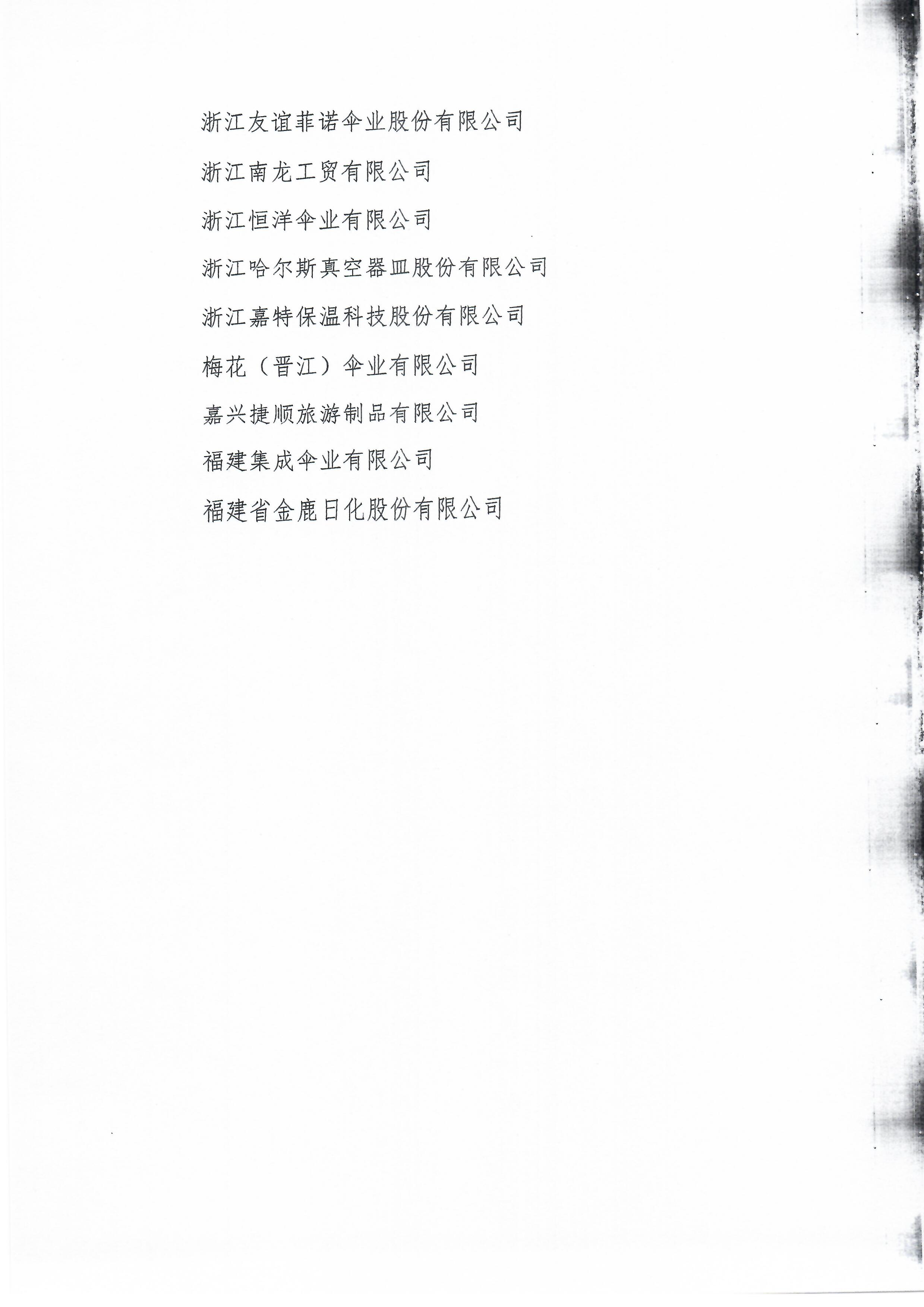 浙江友谊菲诺伞业股份有限公司

浙江南龙工贸有限公司

浙江恒洋伞业有限公司

浙江哈尔斯真空器皿股份有限公司

浙江嘉特保温科技股份有限公司

梅花（晋江）伞业有限公司

嘉兴捷顺旅游制品有限公司

福建集成伞业有限公司

福建省金鹿日化股份有限公司